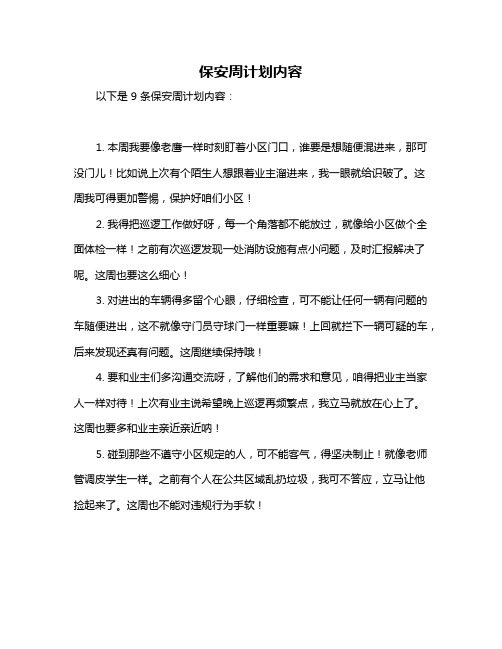 保安周计划内容

以下是 9 条保安周计划内容：

1. 本周我要像老鹰一样时刻盯着小区门口，谁要是想随便混进来，那可没门儿！比如说上次有个陌生人想跟着业主溜进来，我一眼就给识破了。这周我可得更加警惕，保护好咱们小区！

2. 我得把巡逻工作做好呀，每一个角落都不能放过，就像给小区做个全面体检一样！之前有次巡逻发现一处消防设施有点小问题，及时汇报解决了呢。这周也要这么细心！

3. 对进出的车辆得多留个心眼，仔细检查，可不能让任何一辆有问题的车随便进出，这不就像守门员守球门一样重要嘛！上回就拦下一辆可疑的车，后来发现还真有问题。这周继续保持哦！

4. 要和业主们多沟通交流呀，了解他们的需求和意见，咱得把业主当家人一样对待！上次有业主说希望晚上巡逻再频繁点，我立马就放在心上了。这周也要多和业主亲近亲近呐！

5. 碰到那些不遵守小区规定的人，可不能客气，得坚决制止！就像老师管调皮学生一样。之前有个人在公共区域乱扔垃圾，我可不答应，立马让他捡起来了。这周也不能对违规行为手软！